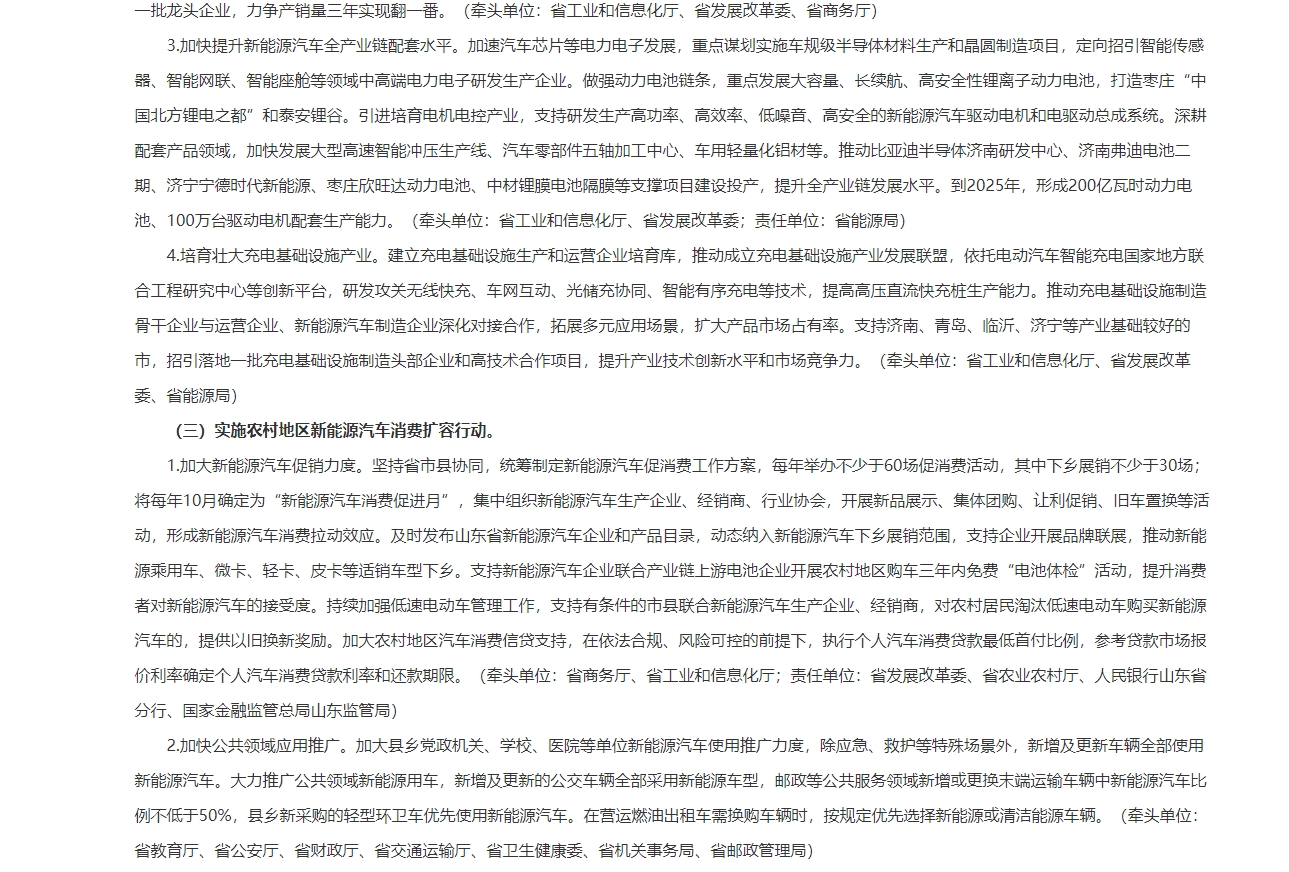 一批龙头企业，力争产销量三年实现翻一番。（牵头单位：省工业和信息化厅、省发展改革委、省商务厅）

3.加快提升新能源汽车全产业链配套水平。加速汽车芯片等电力电子发展，重点谋划实施车规级半导体材料生产和晶圆制造项目，定向招引智能传感器、智能网联、智能座舱等领域中高端电力电子研发生产企业。做强动力电池链条，重点发展大容量、长续航、高安全性锂离子动力电池，打造枣庄“中国北方锂电之都”和泰安锂谷。引进培育电机电控产业，支持研发生产高功率、高效率、低噪音、高安全的新能源汽车驱动电机和电驱动总成系统。深耕配套产品领域，加快发展大型高速智能冲压生产线、汽车零部件五轴加工中心、车用轻量化铝材等。推动比亚迪半导体济南研发中心、济南弗迪电池二期、济宁宁德时代新能源、枣庄欣旺达动力电池、中材锂膜电池隔膜等支撑项目建设投产，提升全产业链发展水平。到2025年，形成200亿瓦时动力电池、100万台驱动电机配套生产能力。（牵头单位：省工业和信息化厅、省发展改革委；责任单位：省能源局）

4.培育壮大充电基础设施产业。建立充电基础设施生产和运营企业培育库，推动成立充电基础设施产业发展联盟，依托电动汽车智能充电国家地方联合工程研究中心等创新平台，研发攻关无线快充、车网互动、光储充协同、智能有序充电等技术，提高高压直流快充桩生产能力。推动充电基础设施制造骨干企业与运营企业、新能源汽车制造企业深化对接合作，拓展多元应用场景，扩大产品市场占有率。支持济南、青岛、临沂、济宁等产业基础较好的市，招引落地一批充电基础设施制造头部企业和高技术合作项目，提升产业技术创新水平和市场竞争力。（牵头单位：省工业和信息化厅、省发展改革委、省能源局）

（三）实施农村地区新能源汽车消费扩容行动。

1.加大新能源汽车促销力度。坚持省市县协同，统筹制定新能源汽车促消费工作方案，每年举办不少于60场促消费活动，其中下乡展销不少于30场；将每年10月确定为“新能源汽车消费促进月”，集中组织新能源汽车生产企业、经销商、行业协会，开展新品展示、集体团购、让利促销、旧车置换等活动，形成新能源汽车消费拉动效应。及时发布山东省新能源汽车企业和产品目录，动态纳入新能源汽车下乡展销范围，支持企业开展品牌联展，推动新能源乘用车、微卡、轻卡、皮卡等适销车型下乡。支持新能源汽车企业联合产业链上游电池企业开展农村地区购车三年内免费“电池体检”活动，提升消费者对新能源汽车的接受度。持续加强低速电动车管理工作，支持有条件的市县联合新能源汽车生产企业、经销商，对农村居民淘汰低速电动车购买新能源汽车的，提供以旧换新奖励。加大农村地区汽车消费信贷支持，在依法合规、风险可控的前提下，执行个人汽车消费贷款最低首付比例，参考贷款市场报价利率确定个人汽车消费贷款利率和还款期限。（牵头单位：省商务厅、省工业和信息化厅；责任单位：省发展改革委、省农业农村厅、人民银行山东省分行、国家金融监管总局山东监管局）

2.加快公共领域应用推广。加大县乡党政机关、学校、医院等单位新能源汽车使用推广力度，除应急、救护等特殊场景外，新增及更新车辆全部使用新能源汽车。大力推广公共领域新能源用车，新增及更新的公交车辆全部采用新能源车型，邮政等公共服务领域新增或更换末端运输车辆中新能源汽车比例不低于50%，县乡新采购的轻型环卫车优先使用新能源汽车。在营运燃油出租车需换购车辆时，按规定优先选择新能源或清洁能源车辆。（牵头单位：省教育厅、省公安厅、省财政厅、省交通运输厅、省卫生健康委、省机关事务局、省邮政管理局）